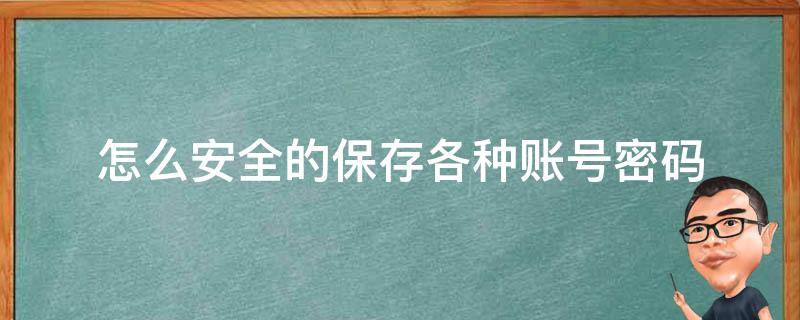 怎么安全的保存各种账号密码